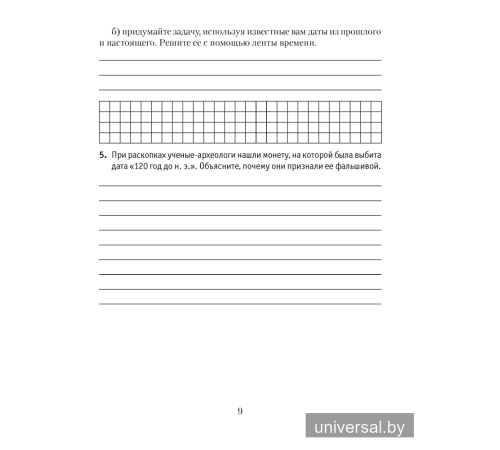 б) придумайте задачу, используя известные вам даты из прошлого и настоящего. Решите ее с помощью ленты времени.

5. При раскопках ученые-археологи нашли монету, на которой была выбита дата «120 год до н. э.». Объясните, почему они признали ее фальшивой.

9

universal.by